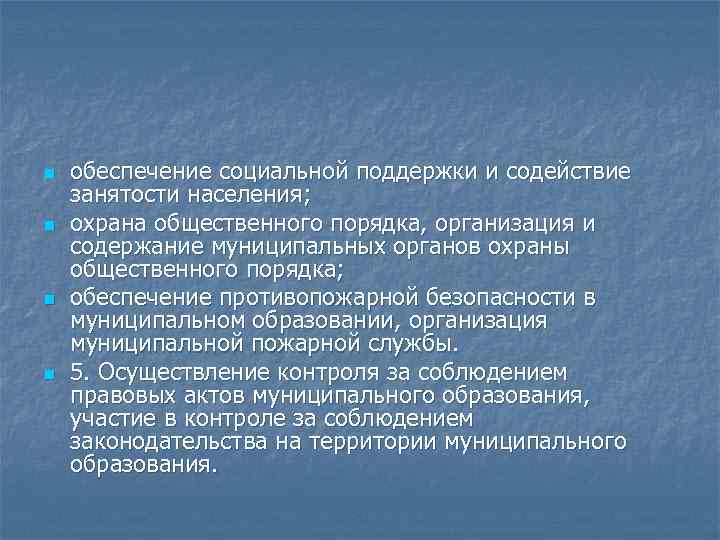 обеспечение социальной поддержки и содействие занятости населения;

охрана общественного порядка, организация и содержание муниципальных органов охраны общественного порядка;

обеспечение противопожарной безопасности в муниципальном образовании, организация муниципальной пожарной службы.

5. Осуществление контроля за соблюдением правовых актов муниципального образования, участие в контроле за соблюдением законодательства на территории муниципального образования.